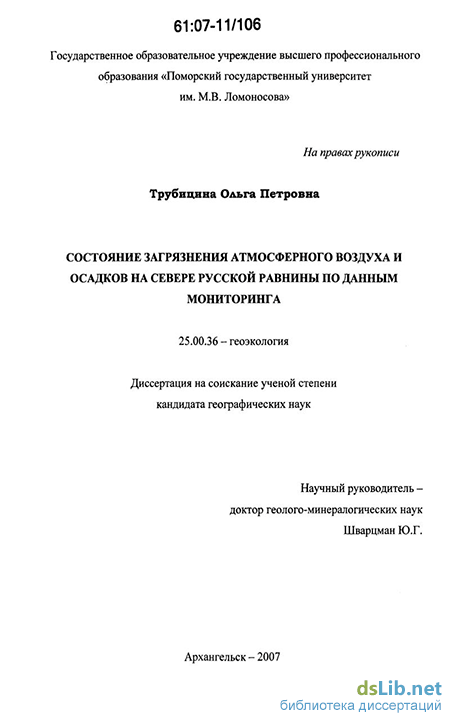 61:07-11/106

Государственное образовательное учреждение высшего профессионального образования «Поморский государственный университет им. М.В. Ломоносова»

На правах рукописи

Трубицина Ольга Петровна

СОСТОЯНИЕ ЗАГРЯЗНЕНИЯ АТМОСФЕРНОГО ВОЗДУХА И ОСАДКОВ НА СЕВЕРЕ РУССКОЙ РАВНИНЫ ПО ДАННЫМ МОНИТОРИНГА

25.00.36 – геоэкология

Диссертация на соискание ученой степени кандидата географических наук

Научный руководитель – доктор геолого-минералогических наук Шварцман Ю.Г.

Архангельск – 2007

dsLib.net
библиотека диссертаций